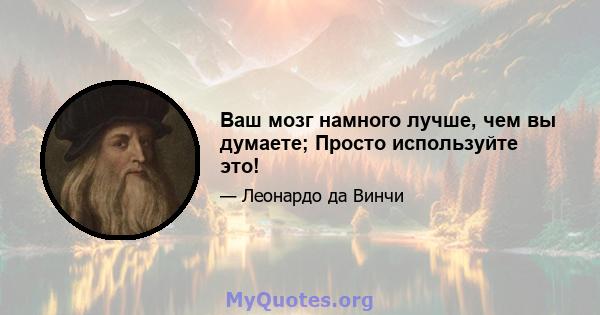 Ваш мозг намного лучше, чем вы думаете; Просто используйте это!

— Леонардо да Винчи

MyQuotes.org